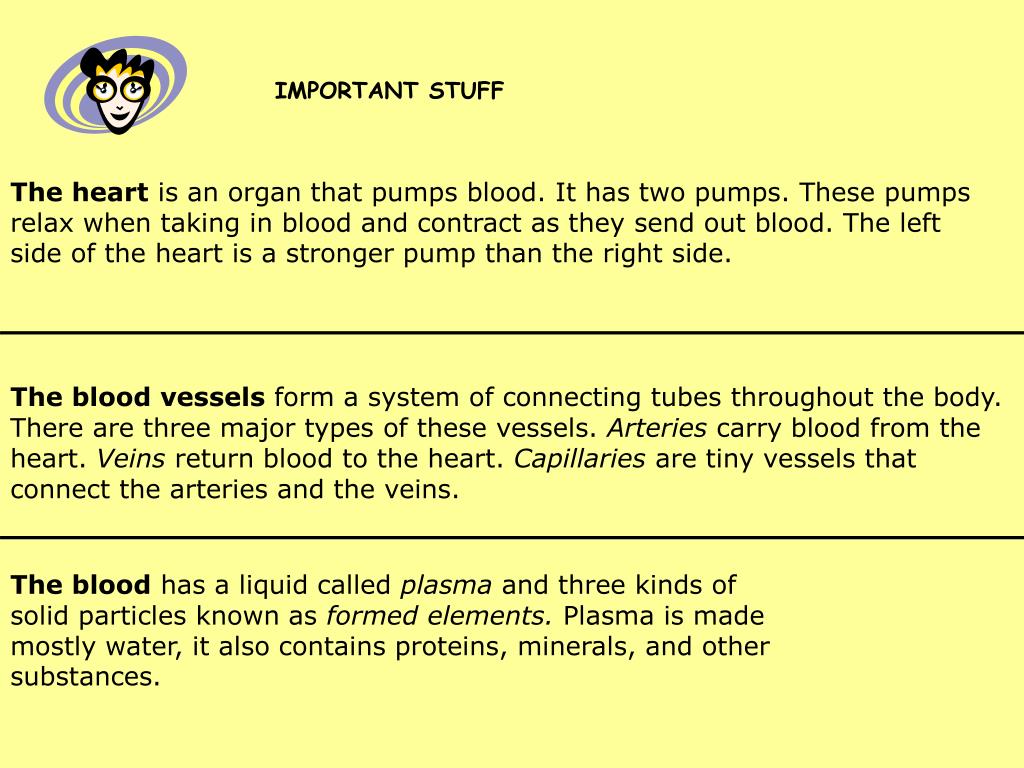 IMPORTANT STUFF

The heart is an organ that pumps blood. It has two pumps. These pumps relax when taking in blood and contract as they send out blood. The left side of the heart is a stronger pump than the right side.

The blood vessels form a system of connecting tubes throughout the body. There are three major types of these vessels. Arteries carry blood from the heart. Veins return blood to the heart. Capillaries are tiny vessels that connect the arteries and the veins.

The blood has a liquid called plasma and three kinds of solid particles known as formed elements. Plasma is made mostly water, it also contains proteins, minerals, and other substances.